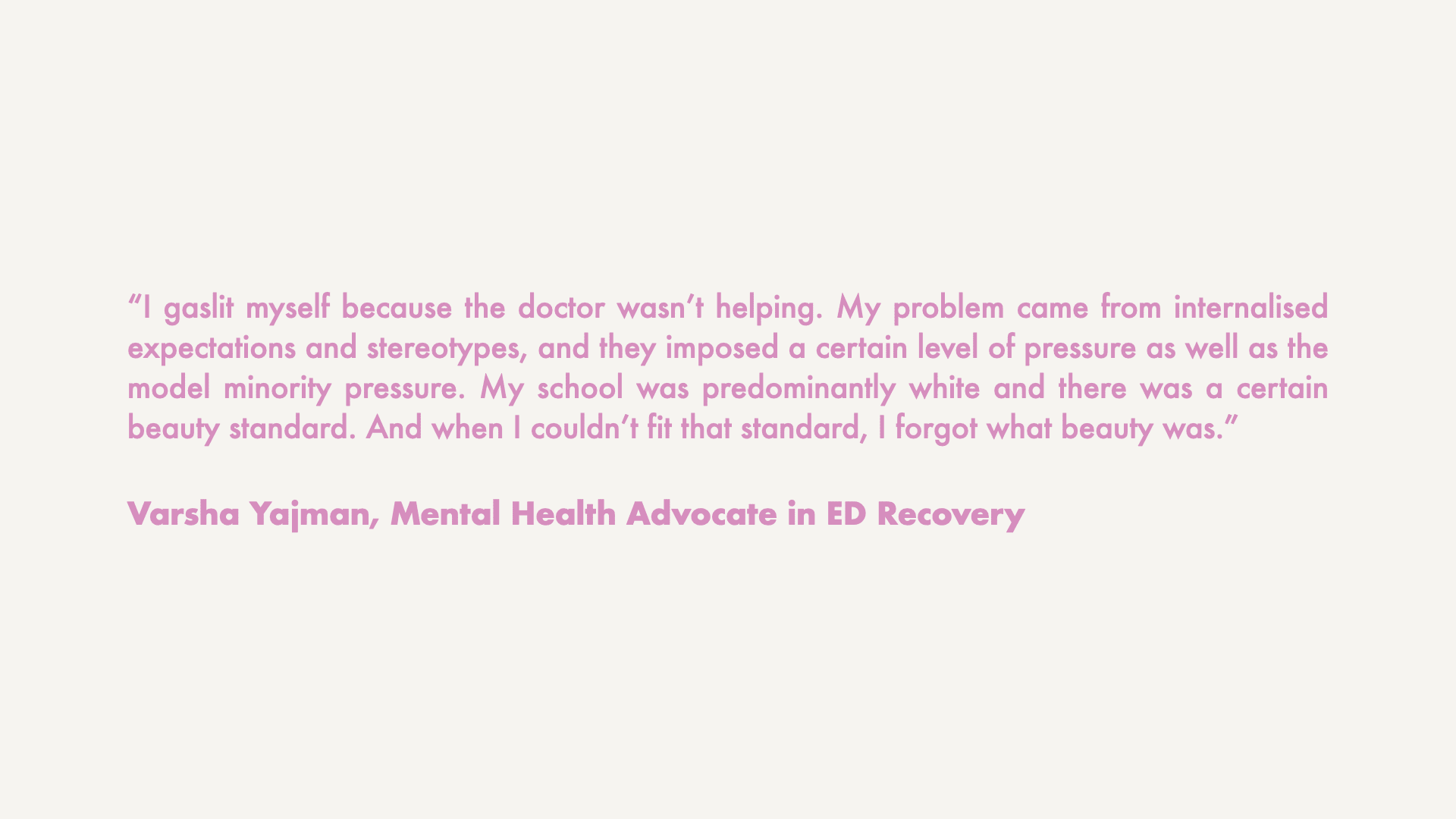 “I gaslit myself because the doctor wasn’t helping. My problem came from internalised expectations and stereotypes, and they imposed a certain level of pressure as well as the model minority pressure. My school was predominantly white and there was a certain beauty standard. And when I couldn’t fit that standard, I forgot what beauty was.”

Varsha Yajman, Mental Health Advocate in ED Recovery